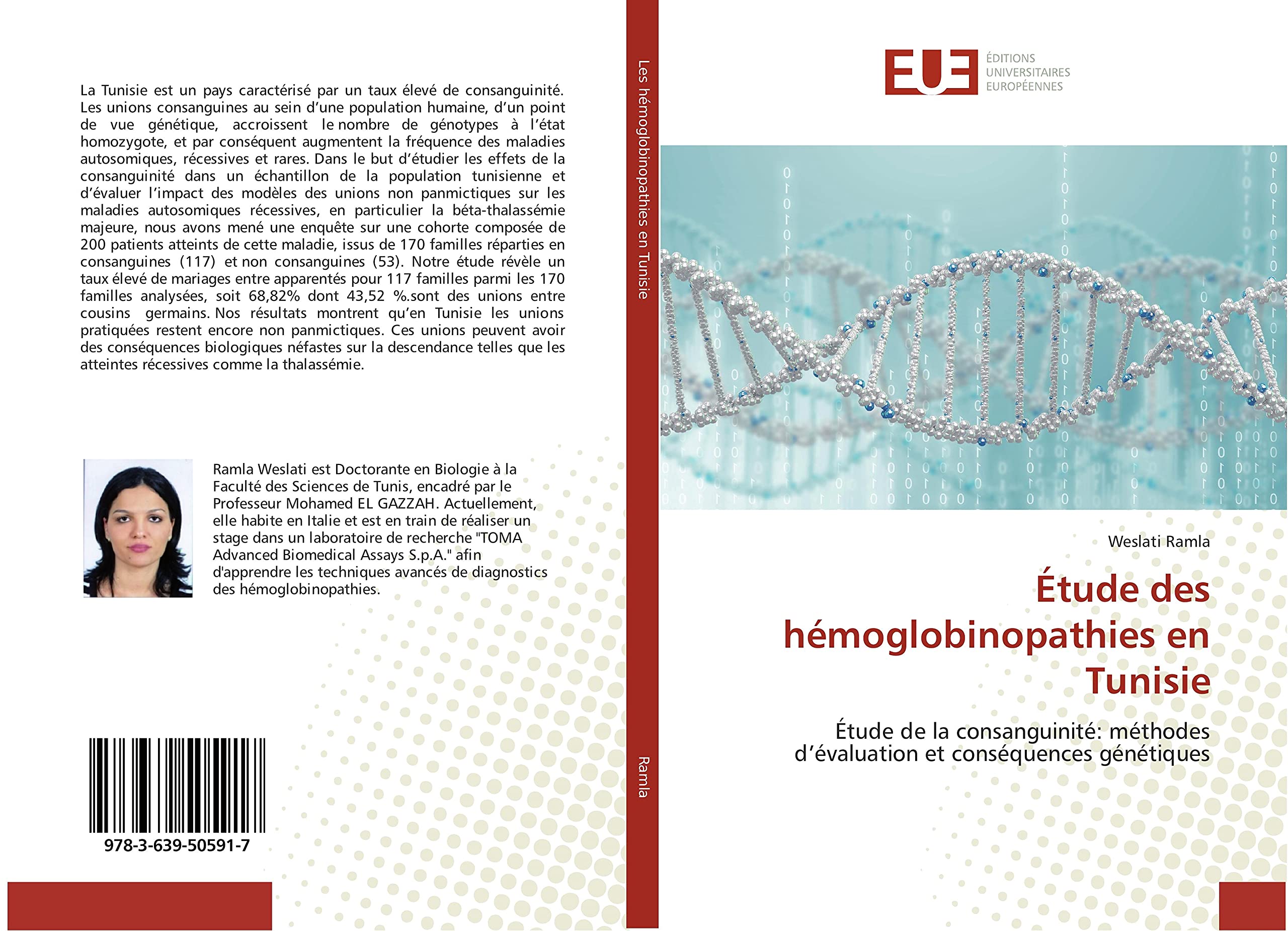 La Tunisie est un pays caractérisé par un taux élevé de consanguinité. Les unions consanguines au sein d'une population humaine, d'un point de vue génétique, accroissent le nombre de génotypes à l'état homozygote, et par conséquent augmentent la fréquence des maladies autosomiques, récessives et rares. Dans le but d'étudier les effets de la consanguinité dans un échantillon de la population tunisienne et d'évaluer l'impact des modèles des unions non panmictiques sur les maladies autosomiques récessives, en particulier la béta-thalassémie majeure, nous avons mené une enquête sur une cohorte composée de 200 patients atteints de cette maladie, issus de 170 familles réparties en consanguines (117) et non consanguines (53). Notre étude révèle un taux élevé de mariages entre apparentés pour 117 familles parmi les 170 familles analysées, soit 68,82% dont 43,52 %.sont des unions entre cousins germains. Nos résultats montrent qu'en Tunisie les unions pratiquées restent encore non panmictiques. Ces unions peuvent avoir des conséquences biologiques néfastes sur la descendance telles que les atteintes récessives comme la thalassémie.

Ramla Weslati est Doctorante en Biologie à la Faculté des Sciences de Tunis, encadré par le Professeur Mohamed EL GAZZAH. Actuellement, elle habite en Italie et est en train de réaliser un stage dans un laboratoire de recherche "TOMA Advanced Biomedical Assays S.p.A." afin d'apprendre les techniques avancés de diagnostics des hémoglobinopathies.

978-3-639-50591-7

Les hémoglobinopathies en Tunisie

Ramla

EUE
ÉDITIONS UNIVERSITAIRES EUROPÉENNES

Weslati Ramla

Étude des hémoglobinopathies en Tunisie

Étude de la consanguinité: méthodes d'évaluation et conséquences génétiques